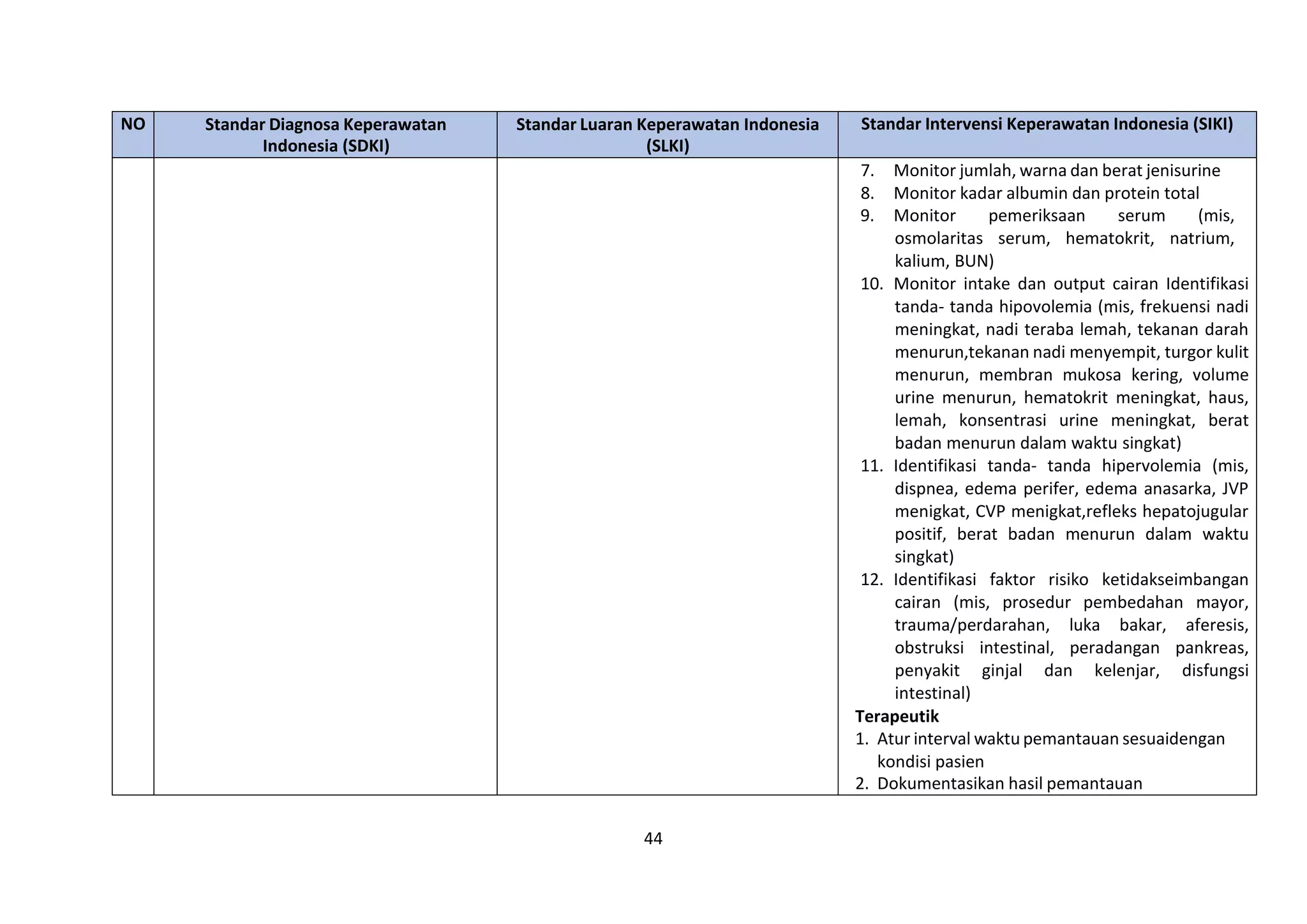 | NO | Standar Diagnosa Keperawatan Indonesia (SDKI) | Standar Luaran Keperawatan Indonesia (SLKI) | Standar Intervensi Keperawatan Indonesia (SIKI) |
|---|---|---|---|
|  |  |  | 7. Monitor jumlah, warna dan berat jenisurine 8. Monitor kadar albumin dan protein total 9. Monitor pemeriksaan serum (mis, osmolaritas serum, hematokrit, natrium, kalium, BUN) 10. Monitor intake dan output cairan Identifikasi tanda- tanda hipovolemia (mis, frekuensi nadi meningkat, nadi teraba lemah, tekanan darah menurun,tekanan nadi menyempit, turgor kulit menurun, membran mukosa kering, volume urine menurun, hematokrit meningkat, haus, lemah, konsentrasi urine meningkat, berat badan menurun dalam waktu singkat) 11. Identifikasi tanda- tanda hipervolemia (mis, dispnea, edema perifer, edema anasarka, JVP menigkat, CVP menigkat,refleks hepatojugular positif, berat badan menurun dalam waktu singkat) 12. Identifikasi faktor risiko ketidakseimbangan cairan (mis, prosedur pembedahan mayor, trauma/perdarahan, luka bakar, aferesis, obstruksi intestinal, peradangan pankreas, penyakit ginjal dan kelenjar, disfungsi intestinal) Terapeutik 1. Atur interval waktu pemantauan sesuaidengan kondisi pasien 2. Dokumentasikan hasil pemantauan |

44